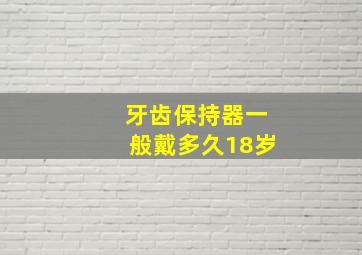 牙齿保持器一般戴多久18岁